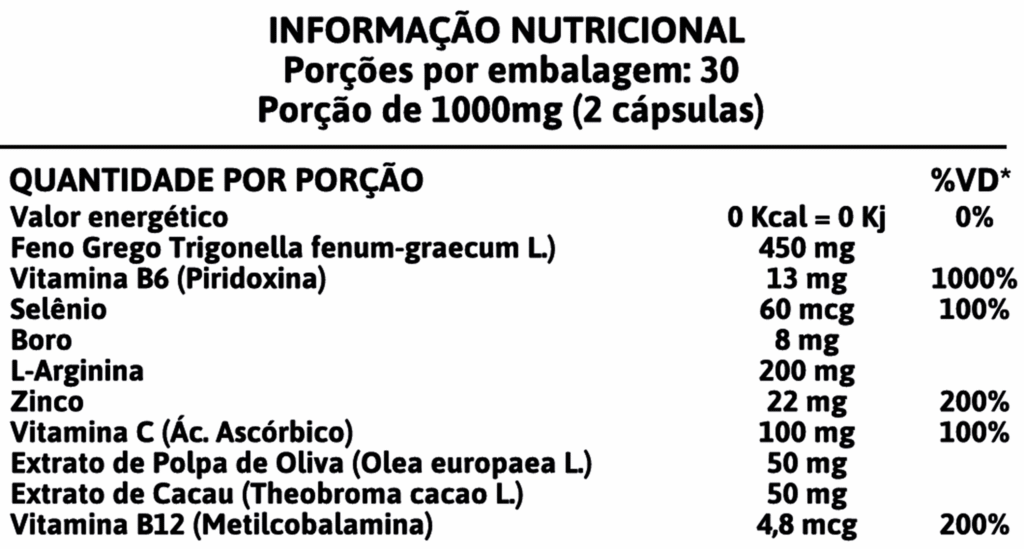 INFORMAÇÃO NUTRICIONAL
Porções por embalagem: 30
Porção de 1000mg (2 cápsulas)

| QUANTIDADE POR PORÇÃO | | %VD* |
|---|---|---|
| Valor energético | 0 Kcal = 0 Kj | 0% |
| Feno Grego Trigonella fenum-graecum L.) | 450 mg | |
| Vitamina B6 (Piridoxina) | 13 mg | 1000% |
| Selênio | 60 mcg | 100% |
| Boro | 8 mg | |
| L-Arginina | 200 mg | |
| Zinco | 22 mg | 200% |
| Vitamina C (Ác. Ascórbico) | 100 mg | 100% |
| Extrato de Polpa de Oliva (Olea europaea L.) | 50 mg | |
| Extrato de Cacau (Theobroma cacao L.) | 50 mg | |
| Vitamina B12 (Metilcobalamina) | 4,8 mcg | 200% |